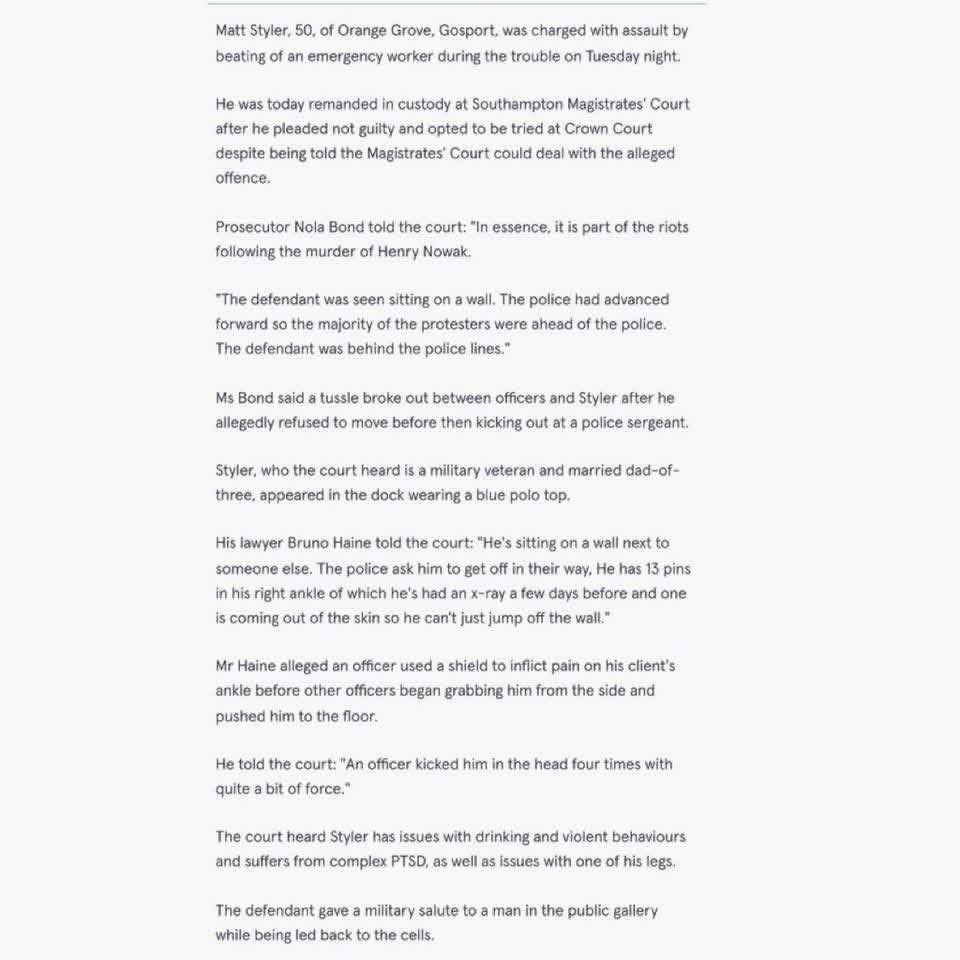 Matt Styler, 50, of Orange Grove, Gosport, was charged with assault by beating of an emergency worker during the trouble on Tuesday night.

He was today remanded in custody at Southampton Magistrates' Court after he pleaded not guilty and opted to be tried at Crown Court despite being told the Magistrates' Court could deal with the alleged offence.

Prosecutor Nola Bond told the court: "In essence, it is part of the riots following the murder of Henry Nowak.

"The defendant was seen sitting on a wall. The police had advanced forward so the majority of the protesters were ahead of the police. The defendant was behind the police lines."

Ms Bond said a tussle broke out between officers and Styler after he allegedly refused to move before then kicking out at a police sergeant.

Styler, who the court heard is a military veteran and married dad-of-three, appeared in the dock wearing a blue polo top.

His lawyer Bruno Haine told the court: "He's sitting on a wall next to someone else. The police ask him to get off in their way, He has 13 pins in his right ankle of which he's had an x-ray a few days before and one is coming out of the skin so he can't just jump off the wall."

Mr Haine alleged an officer used a shield to inflict pain on his client's ankle before other officers began grabbing him from the side and pushed him to the floor.

He told the court: "An officer kicked him in the head four times with quite a bit of force."

The court heard Styler has issues with drinking and violent behaviours and suffers from complex PTSD, as well as issues with one of his legs.

The defendant gave a military salute to a man in the public gallery while being led back to the cells.